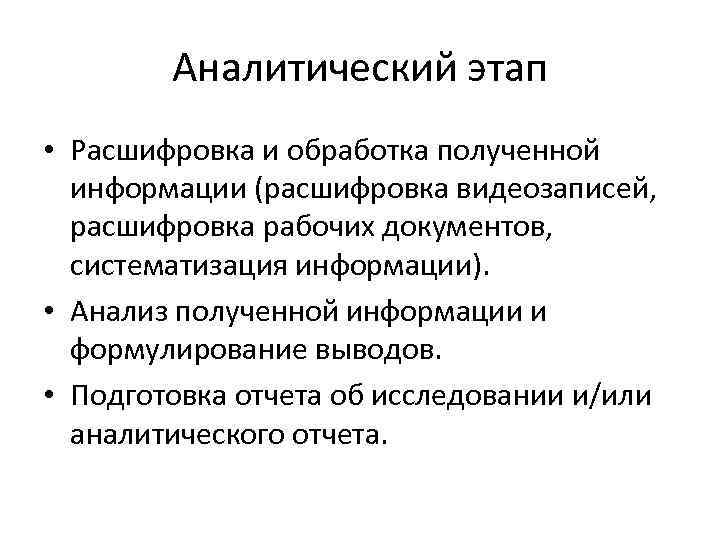 Аналитический этап

• Расшифровка и обработка полученной информации (расшифровка видеозаписей, расшифровка рабочих документов, систематизация информации).
• Анализ полученной информации и формулирование выводов.
• Подготовка отчета об исследовании и/или аналитического отчета.